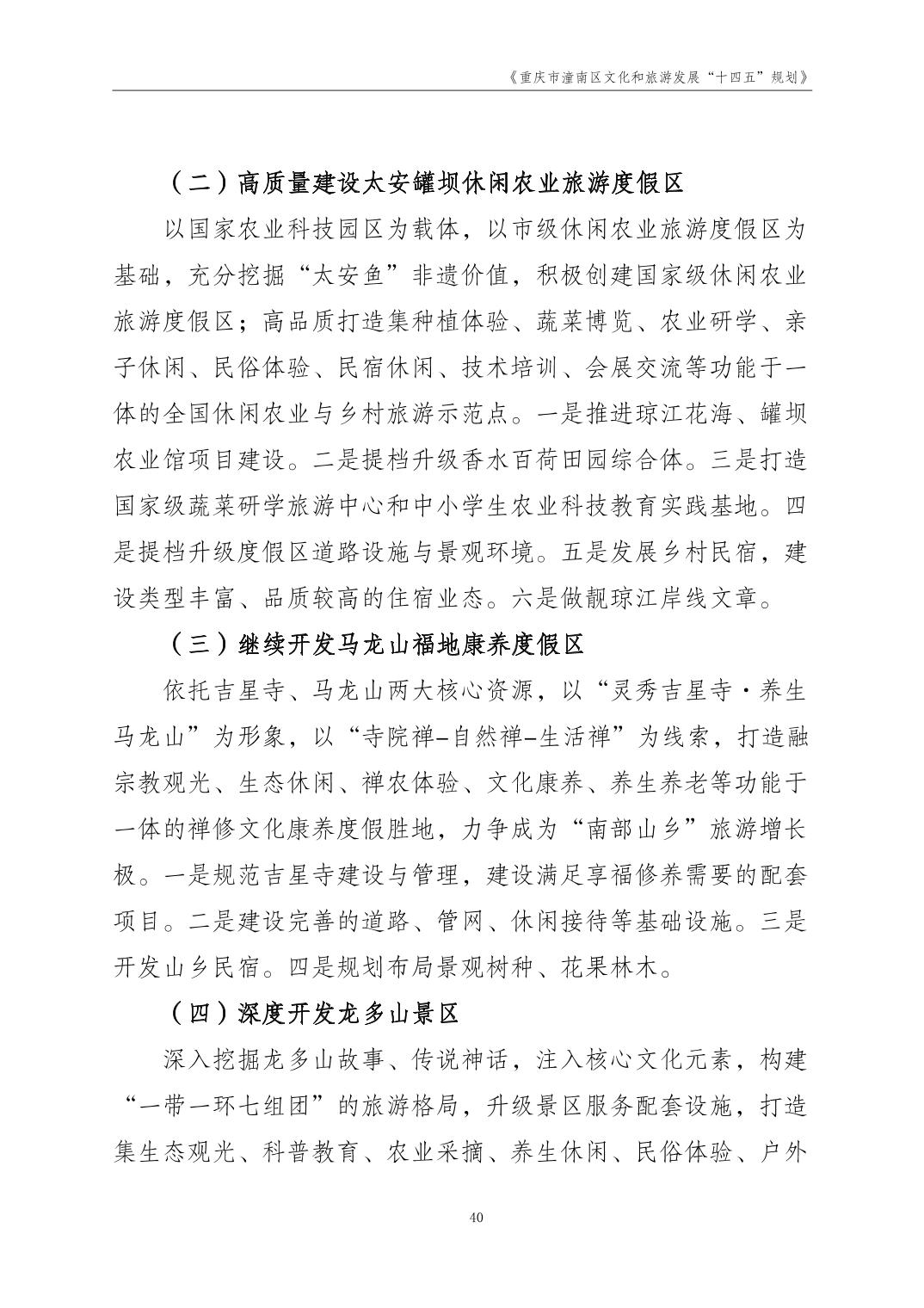 《重庆市潼南区文化和旅游发展“十四五”规划》

（二）高质量建设太安罐坝休闲农业旅游度假区

以国家农业科技园区为载体，以市级休闲农业旅游度假区为基础，充分挖掘“太安鱼”非遗价值，积极创建国家级休闲农业旅游度假区；高品质打造集种植体验、蔬菜博览、农业研学、亲子休闲、民俗体验、民宿休闲、技术培训、会展交流等功能于一体的全国休闲农业与乡村旅游示范点。一是推进琼江花海、罐坝农业馆项目建设。二是提档升级香水百荷田园综合体。三是打造国家级蔬菜研学旅游中心和中小学生农业科技教育实践基地。四是提档升级度假区道路设施与景观环境。五是发展乡村民宿，建设类型丰富、品质较高的住宿业态。六是做靓琼江岸线文章。

（三）继续开发马龙山福地康养度假区

依托吉星寺、马龙山两大核心资源，以“灵秀吉星寺·养生马龙山”为形象，以“寺院禅–自然禅–生活禅”为线索，打造融宗教观光、生态休闲、禅农体验、文化康养、养生养老等功能于一体的禅修文化康养度假胜地，力争成为“南部山乡”旅游增长极。一是规范吉星寺建设与管理，建设满足享福修养需要的配套项目。二是建设完善的道路、管网、休闲接待等基础设施。三是开发山乡民宿。四是规划布局景观树种、花果林木。

（四）深度开发龙多山景区

深入挖掘龙多山故事、传说神话，注入核心文化元素，构建“一带一环七组团”的旅游格局，升级景区服务配套设施，打造集生态观光、科普教育、农业采摘、养生休闲、民俗体验、户外

40